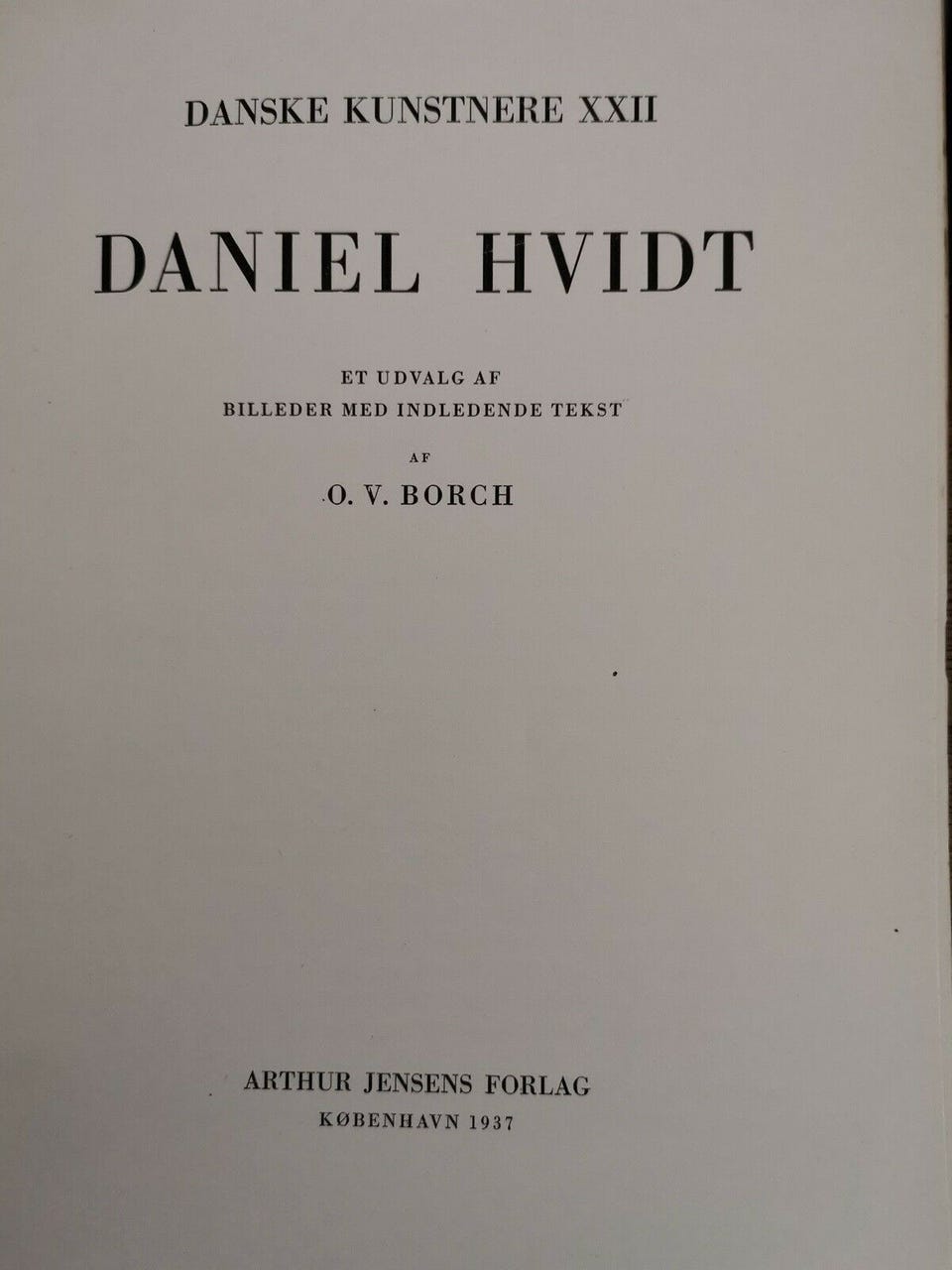 DANSKE KUNSTNERE XXII

DANIEL HVIDT

ET UDVALG AF
BILLEDER MED INDLEDENDE TEKST

AF

O. V. BORCH

ARTHUR JENSENS FORLAG
KØBENHAVN 1937